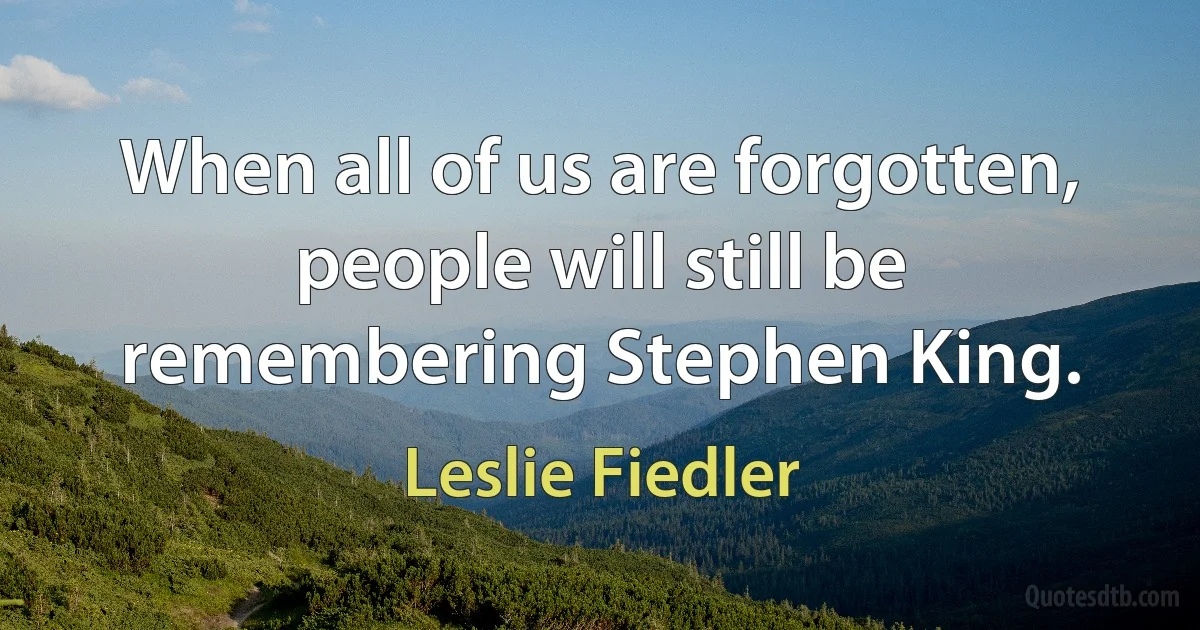 When all of us are forgotten, people will still be remembering Stephen King.

Leslie Fiedler

Quotesdtb.com